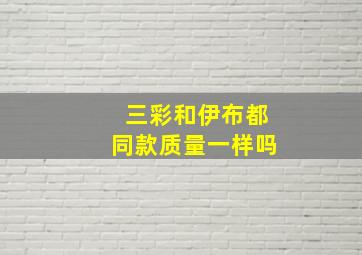 三彩和伊布都
同款质量一样吗